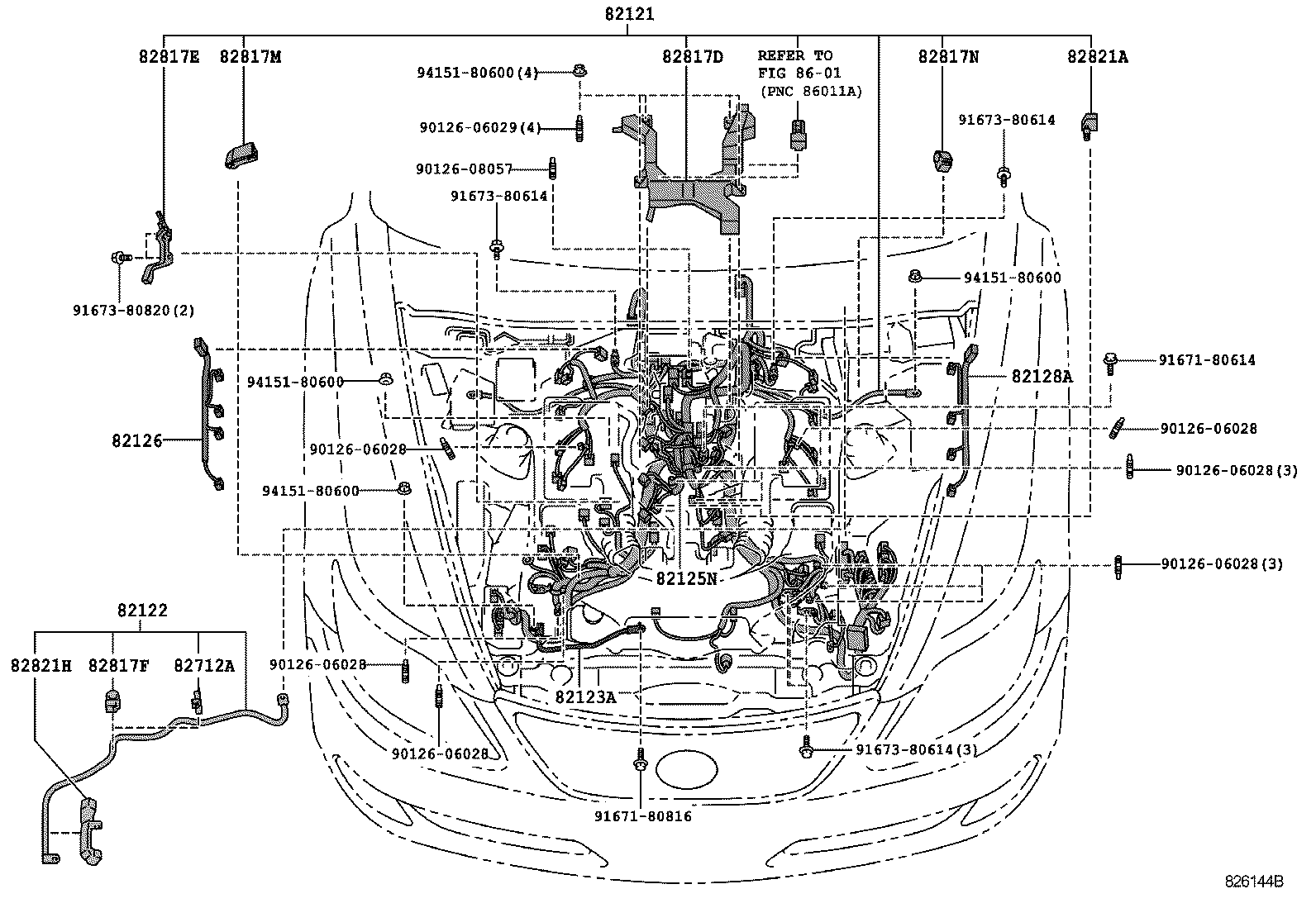 82121

82817E
82817M
94151-80600(4)
82817D
REFER TO FIG 86-01 (PNC 86011A)
82817N
82821A
90126-06029(4)
91673-80614
90126-08057
91673-80614
91673-80820(2)
94151-80600
91671-80614
94151-80600
82128A
82126
90126-06028
90126-06028
90126-06028(3)
94151-80600
82125N
90126-06028(3)
82122
82821H
82817F
82712A
90126-06028
82123A
90126-06028
91673-80614(3)
91671-80816
826144B